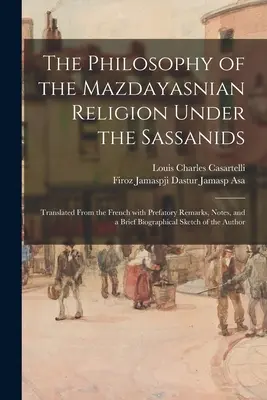 The Philosophy of the Mazdayasnian Religion Under the Sassanids

Louis Charles Casartelli
Firoz Jamaspji Dastur Jamasp Asa

Translated From the French with Prefatory Remarks, Notes, and a Brief Biographical Sketch of the Author